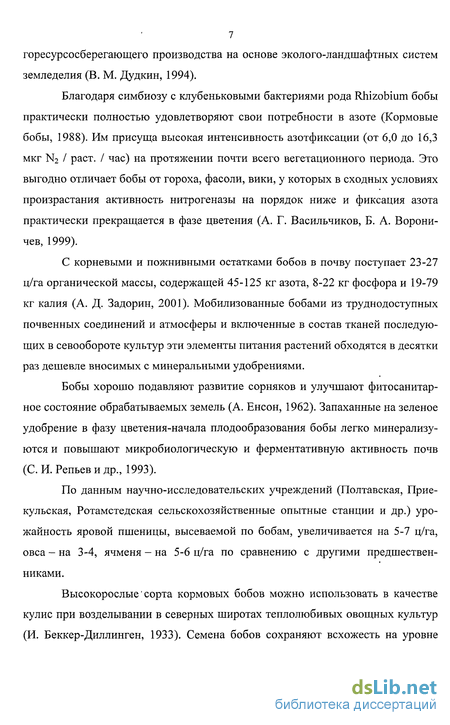 7

горесурсосберегающего производства на основе эколого-ландшафтных систем земледелия (В. М. Дудкин, 1994).

Благодаря симбиозу с клубеньковыми бактериями рода Rhizobium бобы практически полностью удовлетворяют свои потребности в азоте (Кормовые бобы, 1988). Им присуща высокая интенсивность азотфиксации (от 6,0 до 16,3 мкг $N_2$ / раст. / час) на протяжении почти всего вегетационного периода. Это выгодно отличает бобы от гороха, фасоли, вики, у которых в сходных условиях произрастания активность нитрогеназы на порядок ниже и фиксация азота практически прекращается в фазе цветения (А. Г. Васильчиков, Б. А. Вороничев, 1999).

С корневыми и пожнивными остатками бобов в почву поступает 23-27 ц/га органической массы, содержащей 45-125 кг азота, 8-22 кг фосфора и 19-79 кг калия (А. Д. Задорин, 2001). Мобилизованные бобами из труднодоступных почвенных соединений и атмосферы и включенные в состав тканей последующих в севообороте культур эти элементы питания растений обходятся в десятки раз дешевле вносимых с минеральными удобрениями.

Бобы хорошо подавляют развитие сорняков и улучшают фитосанитарное состояние обрабатываемых земель (А. Енсон, 1962). Запаханные на зеленое удобрение в фазу цветения-начала плодообразования бобы легко минерализуются и повышают микробиологическую и ферментативную активность почв (С. И. Репьев и др., 1993).

По данным научно-исследовательских учреждений (Полтавская, Приекульская, Ротамстедская сельскохозяйственные опытные станции и др.) урожайность яровой пшеницы, высеваемой по бобам, увеличивается на 5-7 ц/га, овса – на 3-4, ячменя – на 5-6 ц/га по сравнению с другими предшественниками.

Высокорослые сорта кормовых бобов можно использовать в качестве кулис при возделывании в северных широтах теплолюбивых овощных культур (И. Беккер-Диллинген, 1933). Семена бобов сохраняют всхожесть на уровне

dsLib.net
библиотека диссертаций